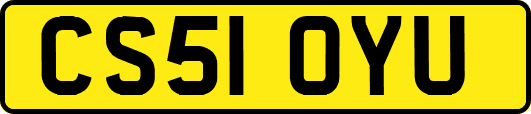 CS51 OYU